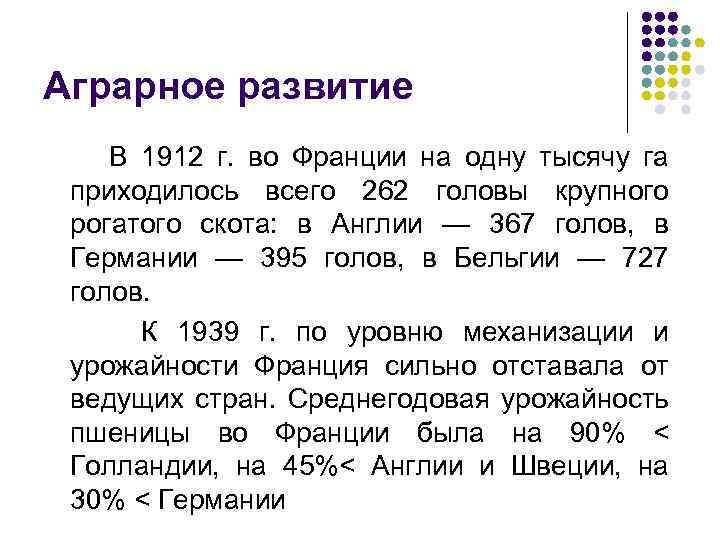 Аграрное развитие

В 1912 г. во Франции на одну тысячу га приходилось всего 262 головы крупного рогатого скота: в Англии — 367 голов, в Германии — 395 голов, в Бельгии — 727 голов.

К 1939 г. по уровню механизации и урожайности Франция сильно отставала от ведущих стран. Среднегодовая урожайность пшеницы во Франции была на 90% < Голландии, на 45%< Англии и Швеции, на 30% < Германии